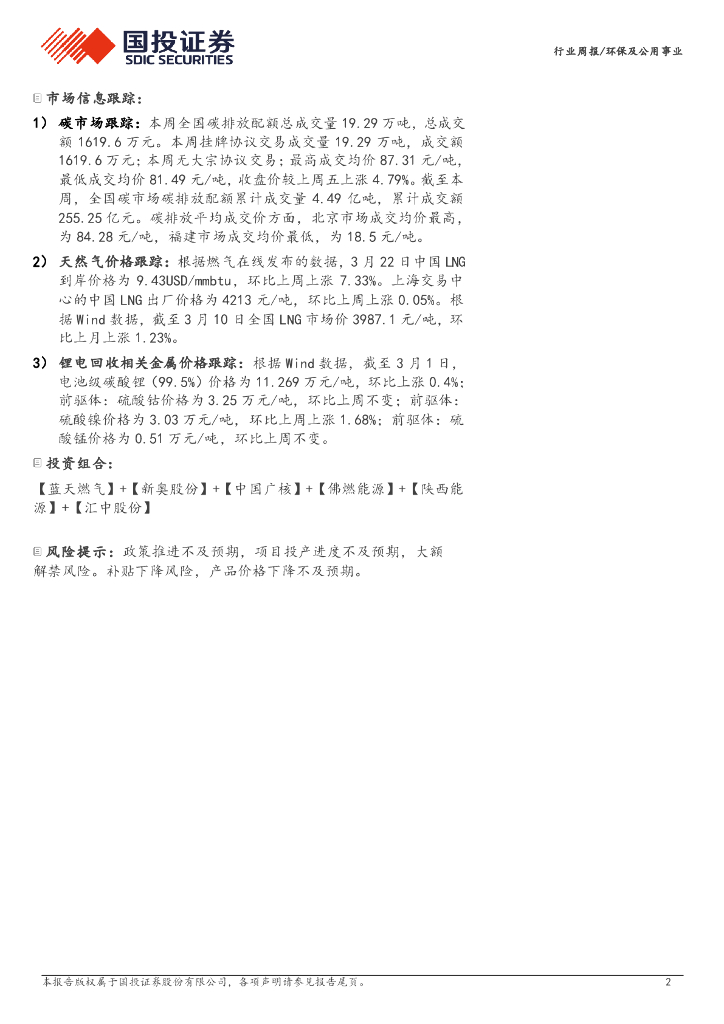 国投证券
SDIC SECURITIES

行业周报/环保及公用事业

市场信息跟踪：

1）碳市场跟踪：本周全国碳排放配额总成交量19.29万吨，总成交额1619.6万元。本周挂牌协议交易成交量19.29万吨，成交额1619.6万元；本周无大宗协议交易；最高成交均价87.31元/吨，最低成交均价81.49元/吨，收盘价较上周五上涨4.79%。截至本周，全国碳市场碳排放配额累计成交量4.49亿吨，累计成交额255.25亿元。碳排放平均成交价方面，北京市场成交均价最高，为84.28元/吨，福建市场成交均价最低，为18.5元/吨。

2）天然气价格跟踪：根据燃气在线发布的数据，3月22日中国LNG到岸价格为9.43USD/mmbtu，环比上周上涨7.33%。上海交易中心的中国LNG出厂价格为4213元/吨，环比上周上涨0.05%。根据Wind数据，截至3月10日全国LNG市场价3987.1元/吨，环比上月上涨1.23%。

3）锂电回收相关金属价格跟踪：根据Wind数据，截至3月1日，电池级碳酸锂（99.5%）价格为11.269万元/吨，环比上涨0.4%；前驱体：硫酸钴价格为3.25万元/吨，环比上周不变；前驱体：硫酸镍价格为3.03万元/吨，环比上周上涨1.68%；前驱体：硫酸锰价格为0.51万元/吨，环比上周不变。

投资组合：

【蓝天燃气】+【新奥股份】+【中国广核】+【佛燃能源】+【陕西能源】+【汇中股份】

风险提示：政策推进不及预期，项目投产进度不及预期，大额解禁风险。补贴下降风险，产品价格下降不及预期。

本报告版权属于国投证券股份有限公司，各项声明请参见报告尾页。
2